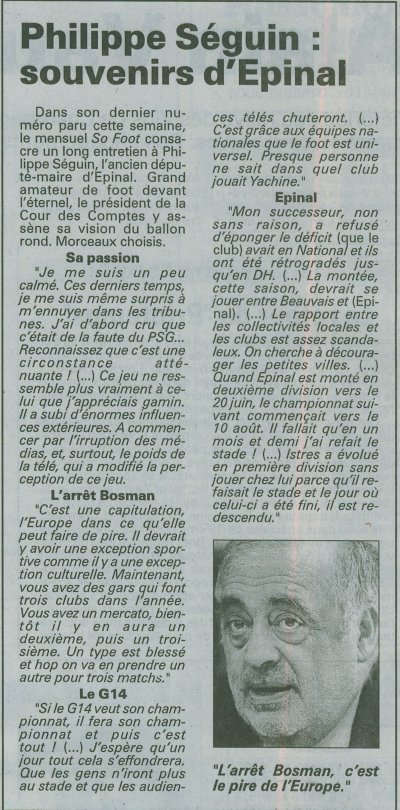 Philippe Séguin : souvenirs d'Epinal

Dans son dernier numéro paru cette semaine, le mensuel So Foot consacre un long entretien à Philippe Séguin, l'ancien député-maire d'Epinal. Grand amateur de foot devant l'éternel, le président de la Cour des Comptes y assène sa vision du ballon rond. Morceaux choisis.

Sa passion

"Je me suis un peu calmé. Ces derniers temps, je me suis même surpris à m'ennuyer dans les tribunes. J'ai d'abord cru que c'était de la faute du PSG... Reconnaissez que c'est une circonstance atténuante ! (...) Ce jeu ne ressemble plus vraiment à celui que j'appréciais gamin. Il a subi d'énormes influences extérieures. A commencer par l'irruption des médias, et, surtout, le poids de la télé, qui a modifié la perception de ce jeu.

L'arrêt Bosman

"C'est une capitulation, l'Europe dans ce qu'elle peut faire de pire. Il devrait y avoir une exception sportive comme il y a une exception culturelle. Maintenant, vous avez des gars qui font trois clubs dans l'année. Vous avez un mercato, bientôt il y en aura un deuxième, puis un troisième. Un type est blessé et hop on va en prendre un autre pour trois matchs."

Le G14

"Si le G14 veut son championnat, il fera son championnat et puis c'est tout ! (...) J'espère qu'un jour tout cela s'effondrera. Que les gens n'iront plus au stade et que les audiences télés chuteront. (...) C'est grâce aux équipes nationales que le foot est universel. Presque personne ne sait dans quel club jouait Yachine."

Epinal

"Mon successeur, non sans raison, a refusé d'éponger le déficit (que le club) avait en National et ils ont été rétrogradés jusqu'en DH. (...) La montée, cette saison, devrait se jouer entre Beauvais et (Epinal). (...) Le rapport entre les collectivités locales et les clubs est assez scandaleux. On cherche à décourager les petites villes. (...) Quand Epinal est monté en deuxième division vers le 20 juin, le championnat suivant commençait vers le 10 août. Il fallait qu'en un mois et demi j'ai refait le stade ! (...) Istres a évolué en première division sans jouer chez lui parce qu'il refaisait le stade et le jour où celui-ci a été fini, il est redescendu."

"L'arrêt Bosman, c'est le pire de l'Europe."